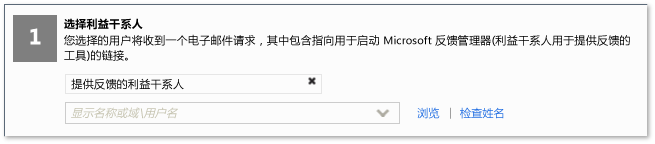 1

选择利益干系人

您选择的用户将收到一个电子邮件请求，其中包含指向用于启动 Microsoft 反馈管理器(利益干系人用于提供反馈的工具)的链接。

提供反馈的利益干系人

显示名称或域\用户名

浏览 | 检查姓名